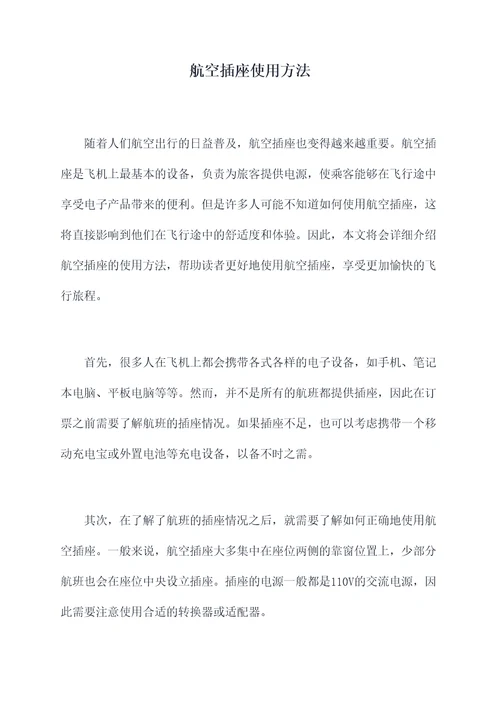 航空插座使用方法

随着人们航空出行的日益普及，航空插座也变得越来越重要。航空插座是飞机上最基本的设备，负责为旅客提供电源，使乘客能够在飞行途中享受电子产品带来的便利。但是许多人可能不知道如何使用航空插座，这将直接影响到他们在飞行途中的舒适度和体验。因此，本文将会详细介绍航空插座的使用方法，帮助读者更好地使用航空插座，享受更加愉快的飞行旅程。

首先，很多人在飞机上都会携带各式各样的电子设备，如手机、笔记本电脑、平板电脑等等。然而，并不是所有的航班都提供插座，因此在订票之前需要了解航班的插座情况。如果插座不足，也可以考虑携带一个移动充电宝或外置电池等充电设备，以备不时之需。

其次，在了解了航班的插座情况之后，就需要了解如何正确地使用航空插座。一般来说，航空插座大多集中在座位两侧的靠窗位置上，少部分航班也会在座位中央设立插座。插座的电源一般都是110V的交流电源，因此需要注意使用合适的转换器或适配器。